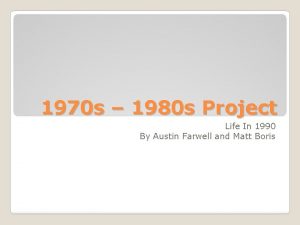 1970s – 1980s Project

Life In 1990
By Austin Farwell and Matt Boris